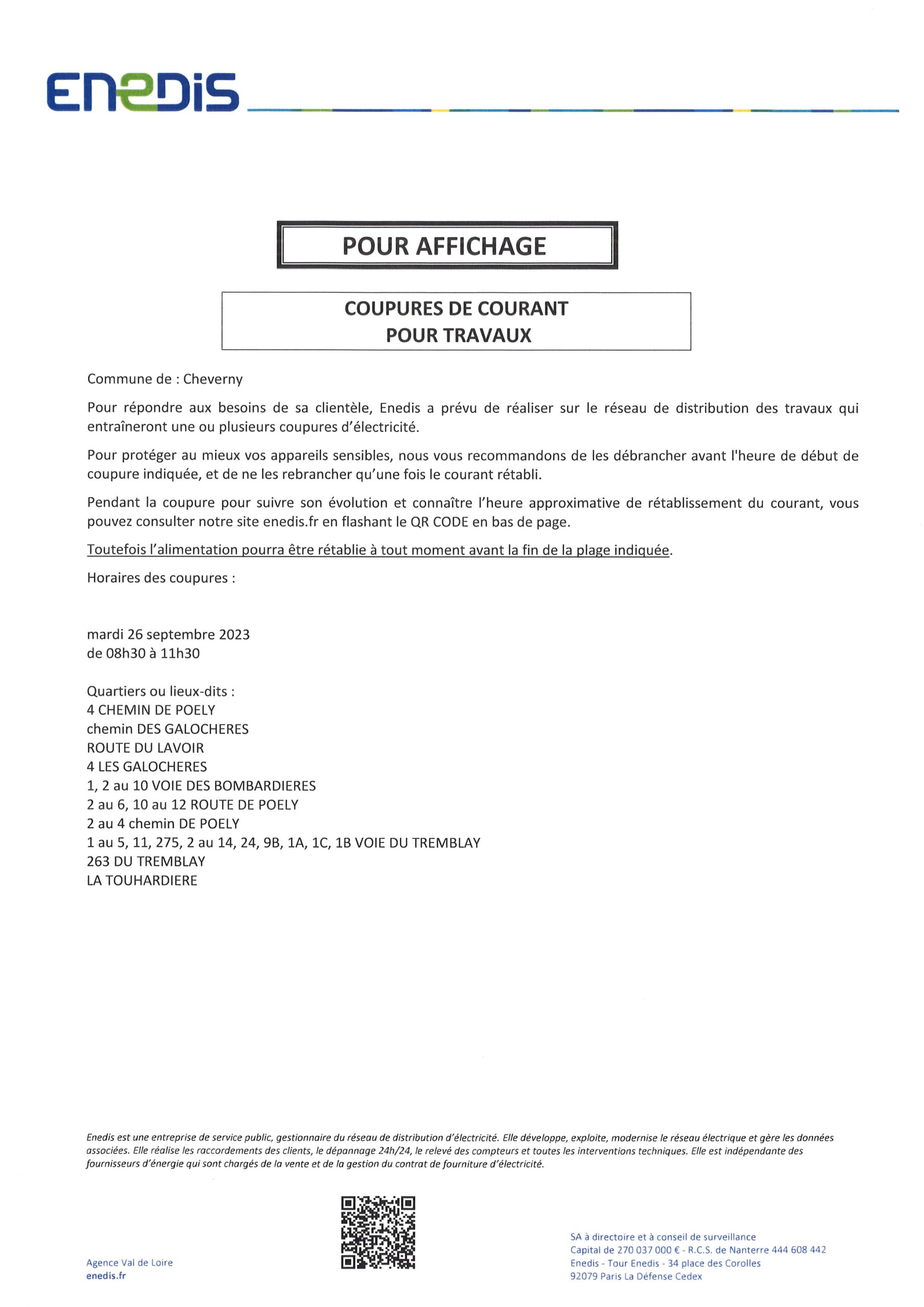 ENEDIS

POUR AFFICHAGE

COUPURES DE COURANT
POUR TRAVAUX

Commune de : Cheverny

Pour répondre aux besoins de sa clientèle, Enedis a prévu de réaliser sur le réseau de distribution des travaux qui entraîneront une ou plusieurs coupures d'électricité.

Pour protéger au mieux vos appareils sensibles, nous vous recommandons de les débrancher avant l'heure de début de coupure indiquée, et de ne les rebrancher qu'une fois le courant rétabli.

Pendant la coupure pour suivre son évolution et connaître l'heure approximative de rétablissement du courant, vous pouvez consulter notre site enedis.fr en flashant le QR CODE en bas de page.

Toutefois l'alimentation pourra être rétablie à tout moment avant la fin de la plage indiquée.

Horaires des coupures :

mardi 26 septembre 2023
de 08h30 à 11h30

Quartiers ou lieux-dits :
4 CHEMIN DE POELY
chemin DES GALOCHERES
ROUTE DU LAVOIR
4 LES GALOCHERES
1, 2 au 10 VOIE DES BOMBARDIERES
2 au 6, 10 au 12 ROUTE DE POELY
2 au 4 chemin DE POELY
1 au 5, 11, 275, 2 au 14, 24, 9B, 1A, 1C, 1B VOIE DU TREMBLAY
263 DU TREMBLAY
LA TOUHARDIERE

Enedis est une entreprise de service public, gestionnaire du réseau de distribution d'électricité. Elle développe, exploite, modernise le réseau électrique et gère les données associées. Elle réalise les raccordements des clients, le dépannage 24h/24, le relevé des compteurs et toutes les interventions techniques. Elle est indépendante des fournisseurs d'énergie qui sont chargés de la vente et de la gestion du contrat de fourniture d'électricité.

Agence Val de Loire
enedis.fr

SA à directoire et à conseil de surveillance
Capital de 270 037 000 € - R.C.S. de Nanterre 444 608 442
Enedis - Tour Enedis - 34 place des Corolles
92079 Paris La Défense Cedex